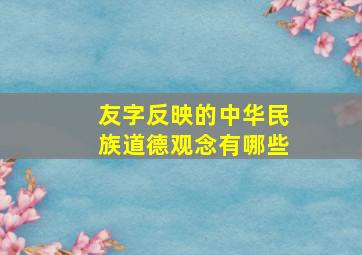 友字反映的中华民族道德观念有哪些